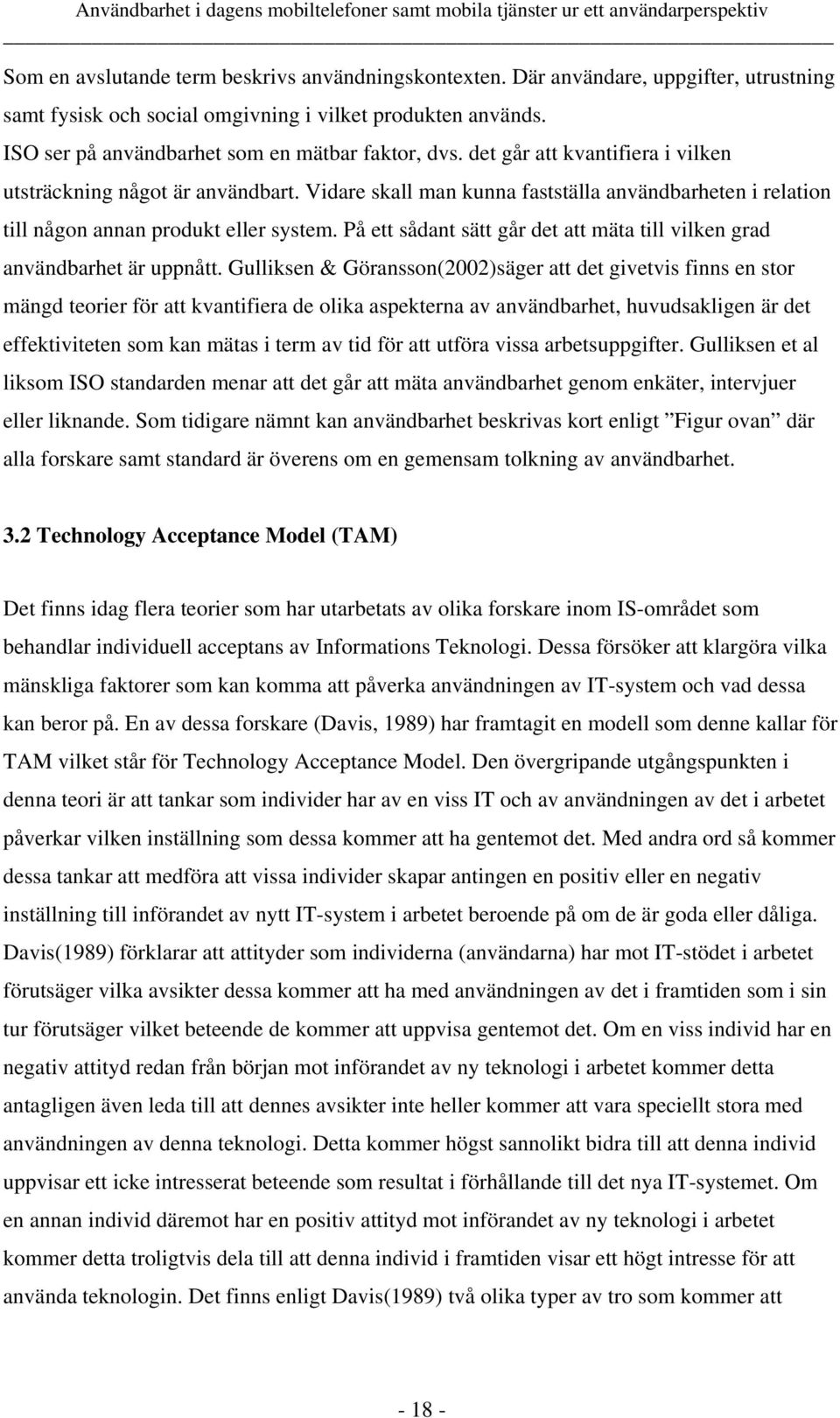 Användbarhet i dagens mobiltelefoner samt mobila tjänster ur ett användarperspektiv

Som en avslutande term beskrivs användningskontexten. Där användare, uppgifter, utrustning samt fysisk och social omgivning i vilket produkten används.
ISO ser på användbarhet som en mätbar faktor, dvs. det går att kvantifiera i vilken utsträckning något är användbart. Vidare skall man kunna fastställa användbarheten i relation till någon annan produkt eller system. På ett sådant sätt går det att mäta till vilken grad användbarhet är uppnått. Gulliksen & Göransson(2002)säger att det givetvis finns en stor mängd teorier för att kvantifiera de olika aspekterna av användbarhet, huvudsakligen är det effektiviteten som kan mätas i term av tid för att utföra vissa arbetsuppgifter. Gulliksen et al liksom ISO standarden menar att det går att mäta användbarhet genom enkäter, intervjuer eller liknande. Som tidigare nämnt kan användbarhet beskrivas kort enligt ”Figur ovan” där alla forskare samt standard är överens om en gemensam tolkning av användbarhet.

3.2 Technology Acceptance Model (TAM)

Det finns idag flera teorier som har utarbetats av olika forskare inom IS-området som behandlar individuell acceptans av Informations Teknologi. Dessa försöker att klargöra vilka mänskliga faktorer som kan komma att påverka användningen av IT-system och vad dessa kan beror på. En av dessa forskare (Davis, 1989) har framtagit en modell som denne kallar för TAM vilket står för Technology Acceptance Model. Den övergripande utgångspunkten i denna teori är att tankar som individer har av en viss IT och av användningen av det i arbetet påverkar vilken inställning som dessa kommer att ha gentemot det. Med andra ord så kommer dessa tankar att medföra att vissa individer skapar antingen en positiv eller en negativ inställning till införandet av nytt IT-system i arbetet beroende på om de är goda eller dåliga. Davis(1989) förklarar att attityder som individerna (användarna) har mot IT-stödet i arbetet förutsäger vilka avsikter dessa kommer att ha med användningen av det i framtiden som i sin tur förutsäger vilket beteende de kommer att uppvisa gentemot det. Om en viss individ har en negativ attityd redan från början mot införandet av ny teknologi i arbetet kommer detta antagligen även leda till att dennes avsikter inte heller kommer att vara speciellt stora med användningen av denna teknologi. Detta kommer högst sannolikt bidra till att denna individ uppvisar ett icke intresserat beteende som resultat i förhållande till det nya IT-systemet. Om en annan individ däremot har en positiv attityd mot införandet av ny teknologi i arbetet kommer detta troligtvis dela till att denna individ i framtiden visar ett högt intresse för att använda teknologin. Det finns enligt Davis(1989) två olika typer av tro som kommer att

- 18 -